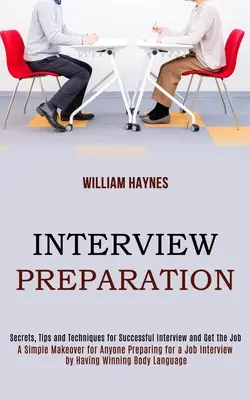 WILLIAM HAYNES

INTERVIEW
PREPARATION

Secrets, Tips and Techniques for Successful Interview and Get the Job
A Simple Makeover for Anyone Preparing for a Job Interview by Having Winning Body Language